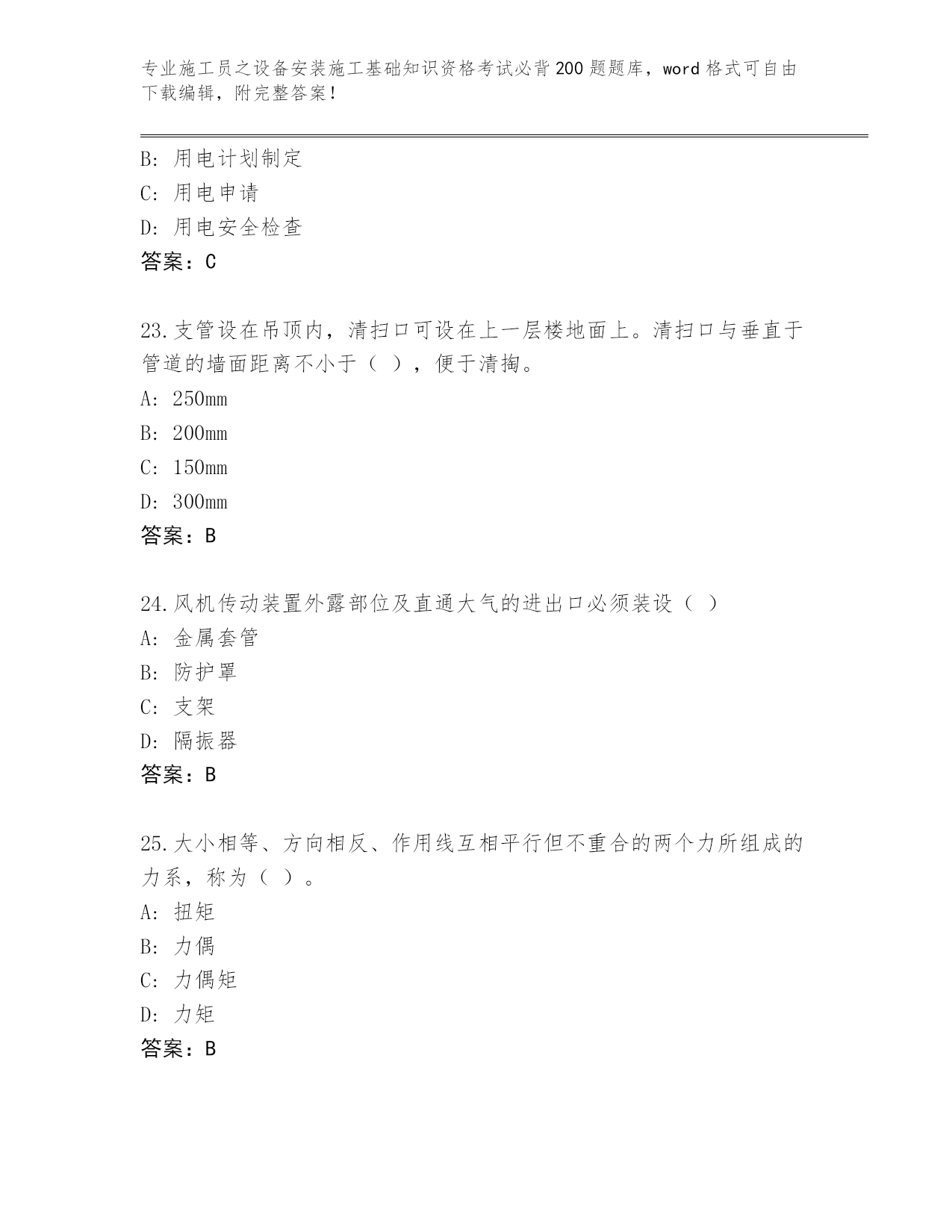 专业施工员之设备安装施工基础知识资格考试必背200题题库，word格式可自由下载编辑，附完整答案！

B: 用电计划制定
C: 用电申请
D: 用电安全检查
答案：C

23.支管设在吊顶内，清扫口可设在上一层楼地面上。清扫口与垂直于管道的墙面距离不小于（ ），便于清掏。
A: 250mm
B: 200mm
C: 150mm
D: 300mm
答案：B

24.风机传动装置外露部位及直通大气的进出口必须装设（ ）
A: 金属套管
B: 防护罩
C: 支架
D: 隔振器
答案：B

25.大小相等、方向相反、作用线互相平行但不重合的两个力所组成的力系，称为（ ）。
A: 扭矩
B: 力偶
C: 力偶矩
D: 力矩
答案：B